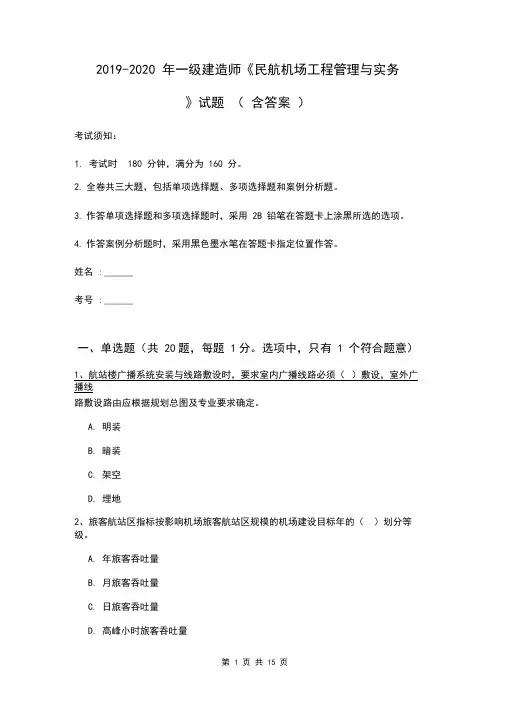 2019-2020 年一级建造师《民航机场工程管理与实务》试题 （ 含答案 ）

考试须知：

1. 考试时 180 分钟，满分为 160 分。

2. 全卷共三大题，包括单项选择题、多项选择题和案例分析题。

3. 作答单项选择题和多项选择题时，采用 2B 铅笔在答题卡上涂黑所选的选项。

4. 作答案例分析题时，采用黑色墨水笔在答题卡指定位置作答。

姓名 ：______

考号 ：______

一、单选题（共 20题，每题 1分。选项中，只有 1 个符合题意）

1、航站楼广播系统安装与线路敷设时，要求室内广播线路必须（ ）敷设，室外广播线路敷设路由应根据规划总图及专业要求确定。

A. 明装

B. 暗装

C. 架空

D. 埋地

2、旅客航站区指标按影响机场旅客航站区规模的机场建设目标年的（ ）划分等级。

A. 年旅客吞吐量

B. 月旅客吞吐量

C. 日旅客吞吐量

D. 高峰小时旅客吞吐量

第 1 页 共 15 页